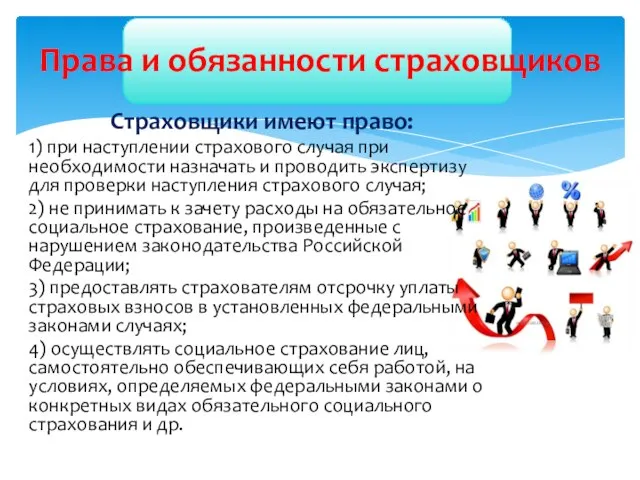 Права и обязанности страховщиков

Страховщики имеют право:

1) при наступлении страхового случая при необходимости назначать и проводить экспертизу для проверки наступления страхового случая;

2) не принимать к зачету расходы на обязательное социальное страхование, произведенные с нарушением законодательства Российской Федерации;

3) предоставлять страхователям отсрочку уплаты страховых взносов в установленных федеральными законами случаях;

4) осуществлять социальное страхование лиц, самостоятельно обеспечивающих себя работой, на условиях, определяемых федеральными законами о конкретных видах обязательного социального страхования и др.

%